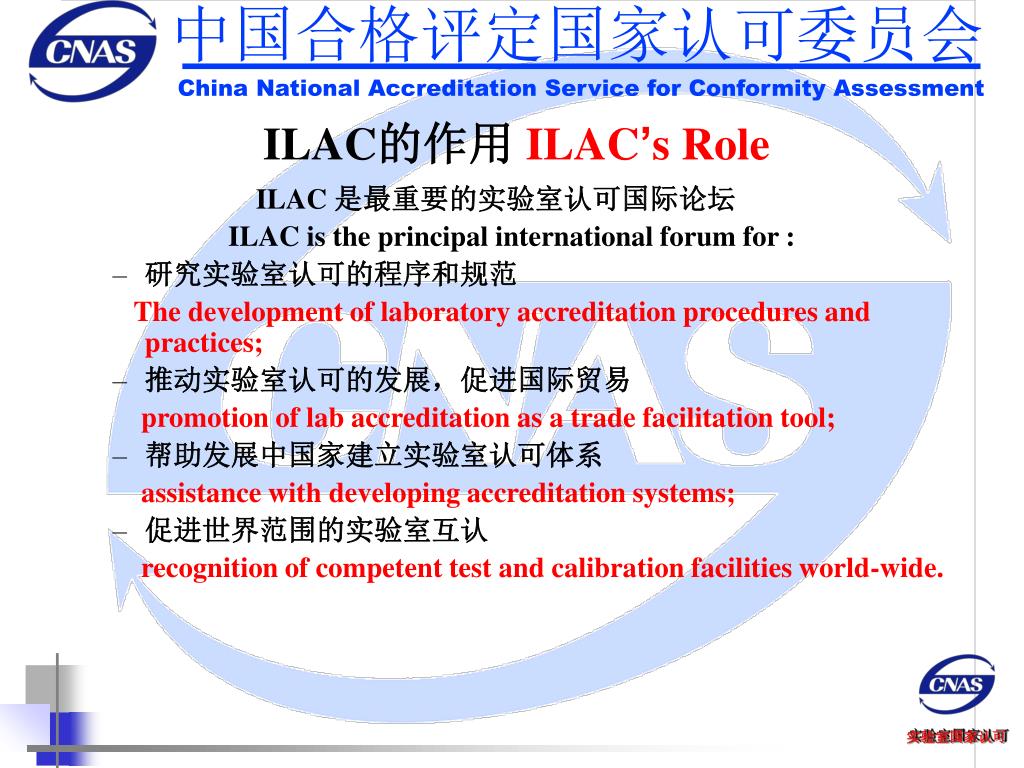 CNAS

中国合格评定国家认可委员会

China National Accreditation Service for Conformity Assessment

ILAC的作用 ILAC's Role

ILAC 是最重要的实验室认可国际论坛

ILAC is the principal international forum for :

– 研究实验室认可的程序和规范

The development of laboratory accreditation procedures and practices;

– 推动实验室认可的发展，促进国际贸易

promotion of lab accreditation as a trade facilitation tool;

– 帮助发展中国家建立实验室认可体系

assistance with developing accreditation systems;

– 促进世界范围的实验室互认

recognition of competent test and calibration facilities world-wide.

CNAS

实验室国家认可